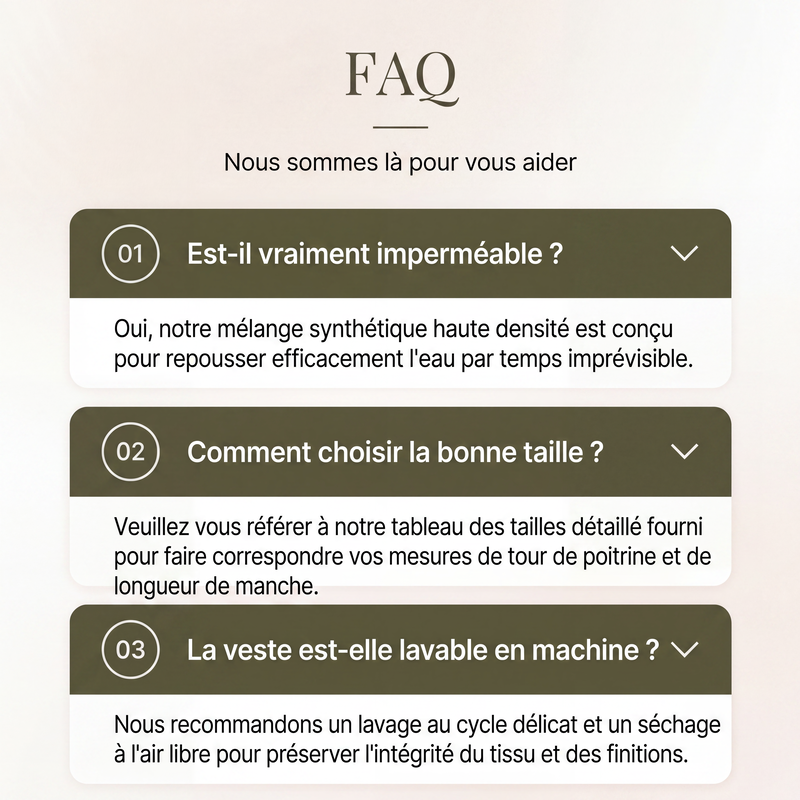 FAQ

Nous sommes là pour vous aider

01 Est-il vraiment imperméable ?

Oui, notre mélange synthétique haute densité est conçu pour repousser efficacement l'eau par temps imprévisible.

02 Comment choisir la bonne taille ?

Veuillez vous référer à notre tableau des tailles détaillé fourni pour faire correspondre vos mesures de tour de poitrine et de longueur de manche.

03 La veste est-elle lavable en machine ?

Nous recommandons un lavage au cycle délicat et un séchage à l'air libre pour préserver l'intégrité du tissu et des finitions.